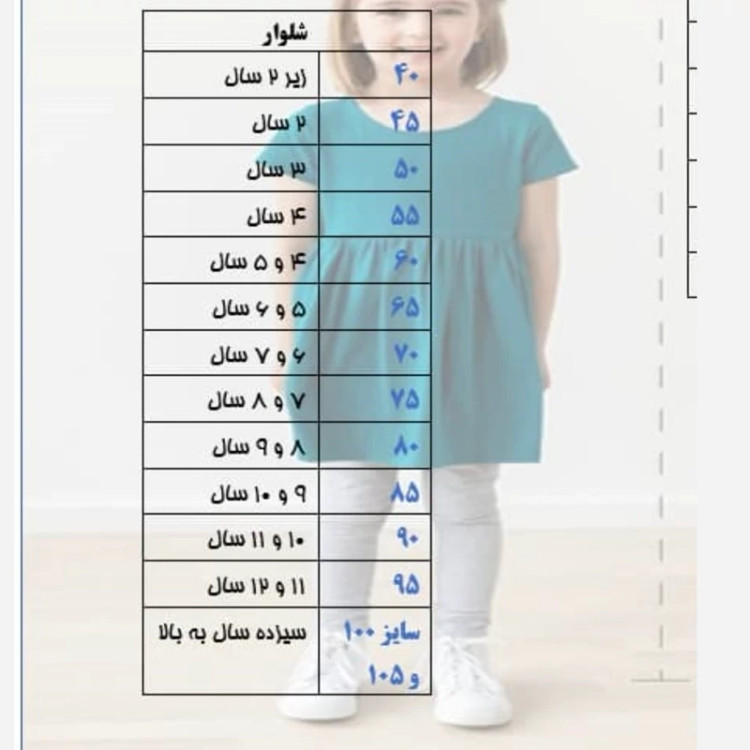 | شلوار | |
|---|---|
| ۴۰ | زیر ۲ سال |
| ۴۵ | ۲ سال |
| ۵۰ | ۳ سال |
| ۵۵ | ۴ سال |
| ۶۰ | ۴ و ۵ سال |
| ۶۵ | ۵ و ۶ سال |
| ۷۰ | ۶ و ۷ سال |
| ۷۵ | ۷ و ۸ سال |
| ۸۰ | ۸ و ۹ سال |
| ۸۵ | ۹ و ۱۰ سال |
| ۹۰ | ۱۰ و ۱۱ سال |
| ۹۵ | ۱۱ و ۱۲ سال |
| سایز ۱۰۰ و ۱۰۵ | سیزده سال به بالا |